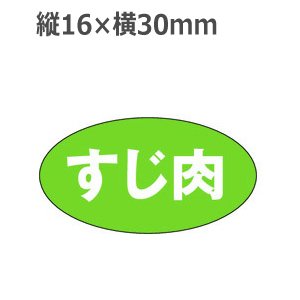 縦16×横30mm

すじ肉